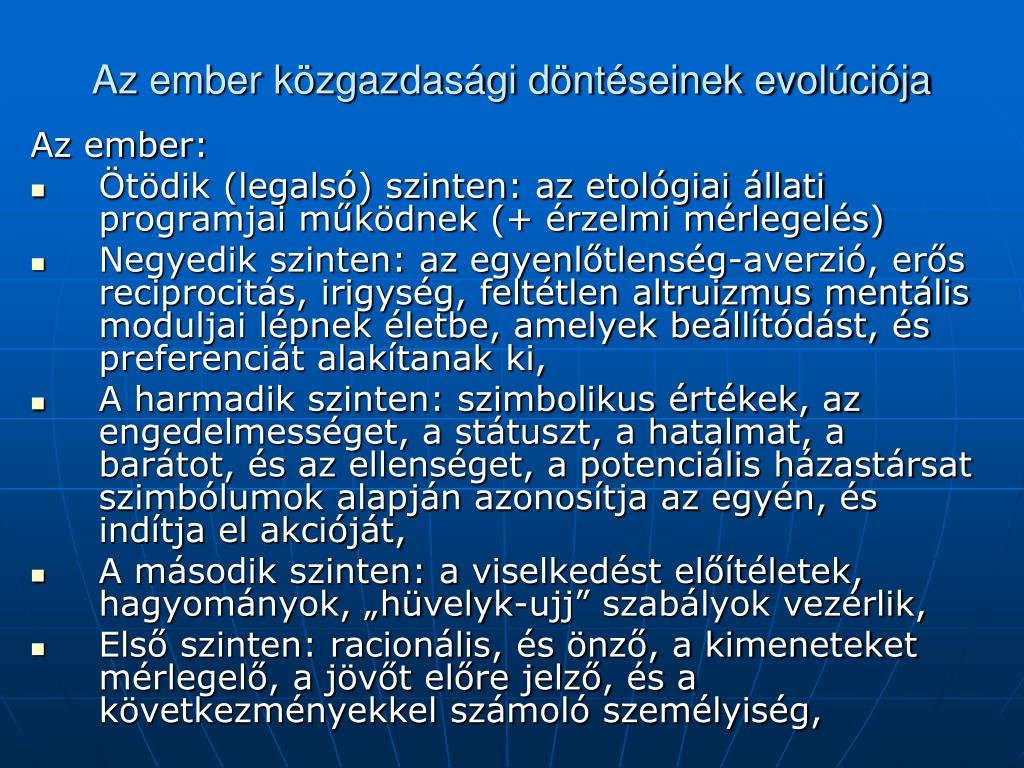 Az ember közgazdasági döntéseinek evolúciója

Az ember:

- Ötödik (legalsó) szinten: az etológiai állati programjai működnek (+ érzelmi mérlegelés)
- Negyedik szinten: az egyenlőtlenség-averzió, erős reciprocitás, irigység, feltétlen altruizmus mentális moduljai lépnek életbe, amelyek beállítódást, és preferenciát alakítanak ki,
- A harmadik szinten: szimbolikus értékek, az engedelmességet, a státuszt, a hatalmat, a barátot, és az ellenséget, a potenciális házastársat szimbólumok alapján azonosítja az egyén, és indítja el akcióját,
- A második szinten: a viselkedést előítéletek, hagyományok, „hüvelyk-ujj” szabályok vezérlik,
- Első szinten: racionális, és önző, a kimeneteket mérlegelő, a jövőt előre jelző, és a következményekkel számoló személyiség,